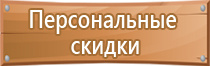 Персональные скидки